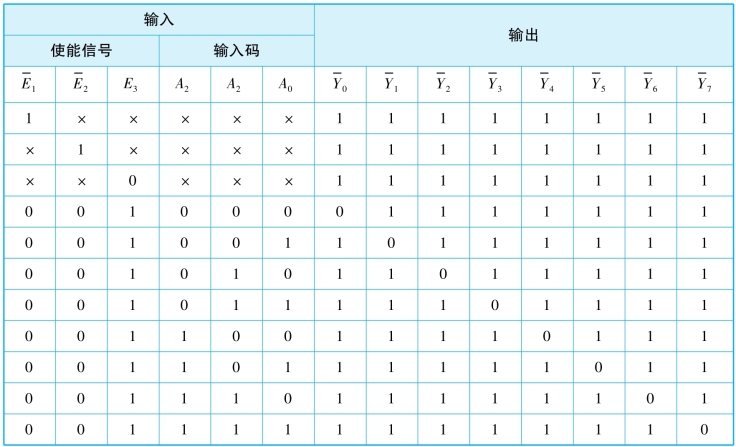 | 输入 | | | | | | 输出 | | | | | | | |
|---|---|---|---|---|---|---|---|---|---|---|---|---|---|
| 使能信号 | | | 输入码 | | | | | | | | | | |
| $\overline{E}_1$ | $\overline{E}_2$ | $E_3$ | $A_2$ | $A_2$ | $A_0$ | $\overline{Y}_0$ | $\overline{Y}_1$ | $\overline{Y}_2$ | $\overline{Y}_3$ | $\overline{Y}_4$ | $\overline{Y}_5$ | $\overline{Y}_6$ | $\overline{Y}_7$ |
| 1 | × | × | × | × | × | 1 | 1 | 1 | 1 | 1 | 1 | 1 | 1 |
| × | 1 | × | × | × | × | 1 | 1 | 1 | 1 | 1 | 1 | 1 | 1 |
| × | × | 0 | × | × | × | 1 | 1 | 1 | 1 | 1 | 1 | 1 | 1 |
| 0 | 0 | 1 | 0 | 0 | 0 | 0 | 1 | 1 | 1 | 1 | 1 | 1 | 1 |
| 0 | 0 | 1 | 0 | 0 | 1 | 1 | 0 | 1 | 1 | 1 | 1 | 1 | 1 |
| 0 | 0 | 1 | 0 | 1 | 0 | 1 | 1 | 0 | 1 | 1 | 1 | 1 | 1 |
| 0 | 0 | 1 | 0 | 1 | 1 | 1 | 1 | 1 | 0 | 1 | 1 | 1 | 1 |
| 0 | 0 | 1 | 1 | 0 | 0 | 1 | 1 | 1 | 1 | 0 | 1 | 1 | 1 |
| 0 | 0 | 1 | 1 | 0 | 1 | 1 | 1 | 1 | 1 | 1 | 0 | 1 | 1 |
| 0 | 0 | 1 | 1 | 1 | 0 | 1 | 1 | 1 | 1 | 1 | 1 | 0 | 1 |
| 0 | 0 | 1 | 1 | 1 | 1 | 1 | 1 | 1 | 1 | 1 | 1 | 1 | 0 |